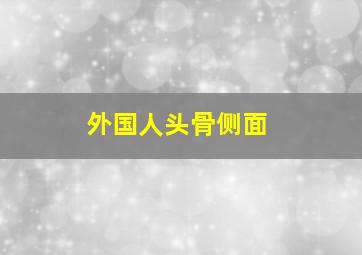 外国人头骨侧面